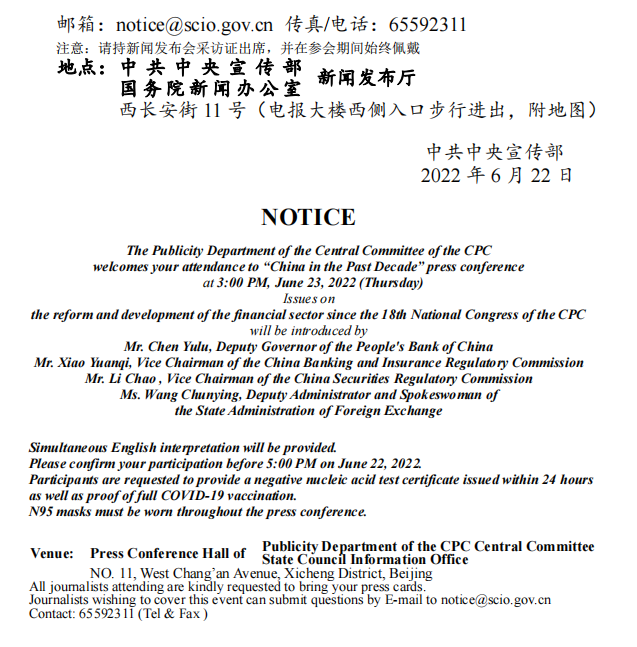 邮箱：notice@scio.gov.cn 传真/电话：65592311
注意：请持新闻发布会采访证出席，并在参会期间始终佩戴
地点：中共中央宣传部
国务院新闻办公室 新闻发布厅
西长安街 11 号（电报大楼西侧入口步行进出，附地图）

中共中央宣传部
2022 年 6 月 22 日

NOTICE

The Publicity Department of the Central Committee of the CPC welcomes your attendance to “China in the Past Decade” press conference at 3:00 PM, June 23, 2022 (Thursday)
Issues on
the reform and development of the financial sector since the 18th National Congress of the CPC
will be introduced by
Mr. Chen Yulu, Deputy Governor of the People's Bank of China
Mr. Xiao Yuanqi, Vice Chairman of the China Banking and Insurance Regulatory Commission
Mr. Li Chao , Vice Chairman of the China Securities Regulatory Commission
Ms. Wang Chunying, Deputy Administrator and Spokeswoman of the State Administration of Foreign Exchange

Simultaneous English interpretation will be provided.
Please confirm your participation before 5:00 PM on June 22, 2022.
Participants are requested to provide a negative nucleic acid test certificate issued within 24 hours as well as proof of full COVID-19 vaccination.
N95 masks must be worn throughout the press conference.

Venue: Press Conference Hall of Publicity Department of the CPC Central Committee
State Council Information Office
NO. 11, West Chang'an Avenue, Xicheng District, Beijing
All journalists attending are kindly requested to bring your press cards.
Journalists wishing to cover this event can submit questions by E-mail to notice@scio.gov.cn
Contact: 65592311 (Tel & Fax )